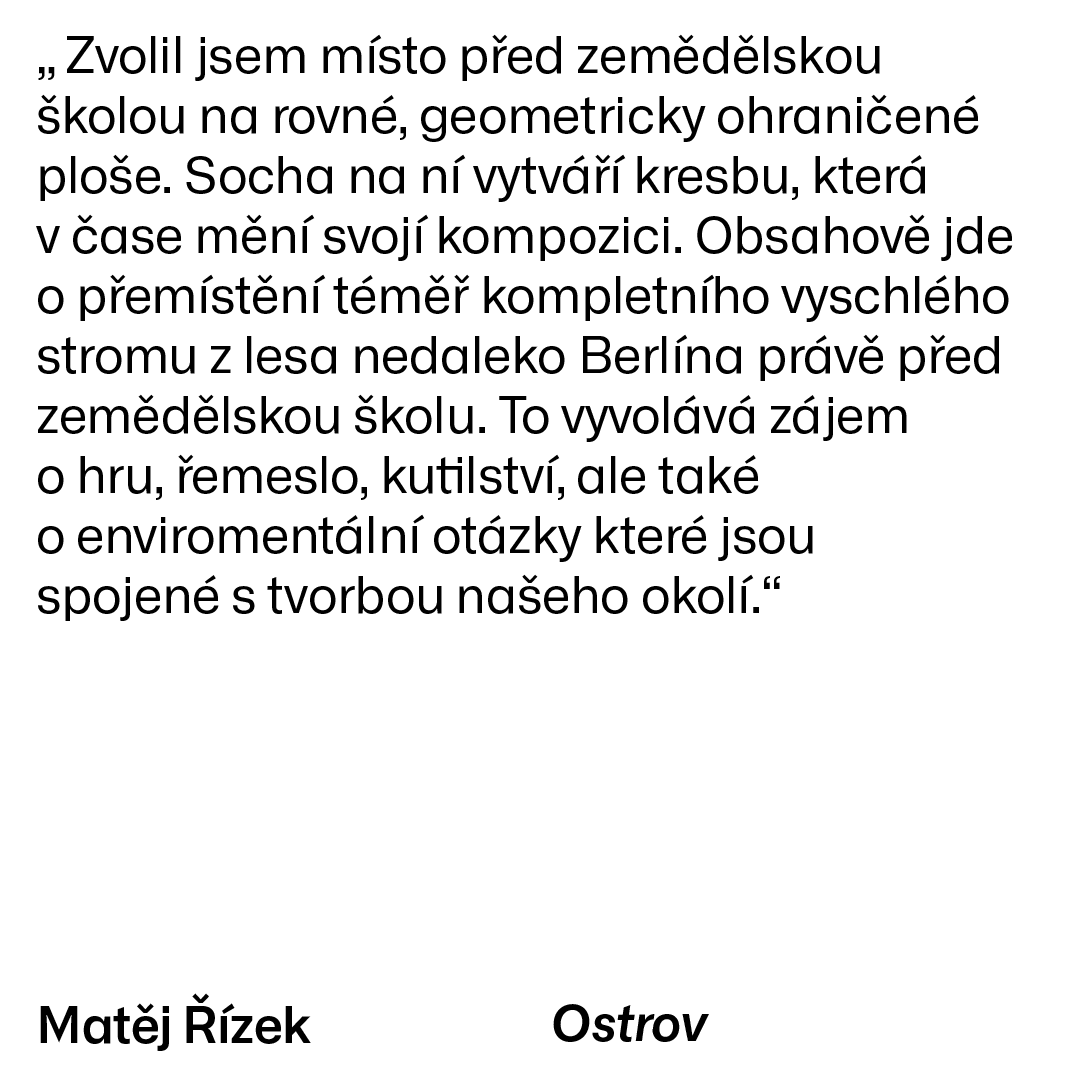 „ Zvolil jsem místo před zemědělskou školou na rovné, geometricky ohraničené ploše. Socha na ní vytváří kresbu, která v čase mění svojí kompozici. Obsahově jde o přemístění téměř kompletního vyschlého stromu z lesa nedaleko Berlína právě před zemědělskou školu. To vyvolává zájem o hru, řemeslo, kutilství, ale také o enviromentální otázky které jsou spojené s tvorbou našeho okolí.“

Matěj Řízek Ostrov